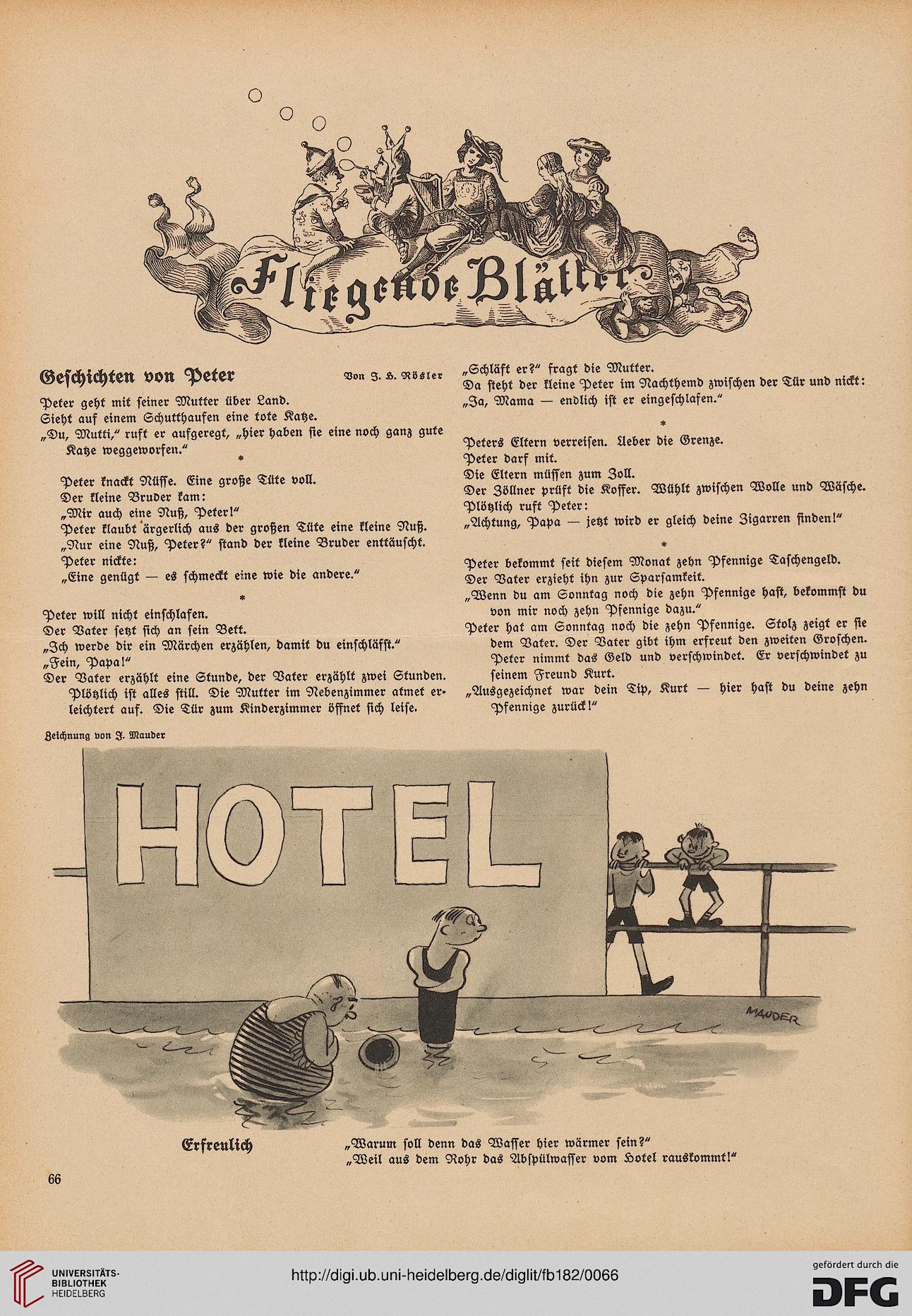 Fliegende Blätter

Geschichten von Peter

Von J. H. Rösler

Peter geht mit seiner Mutter über Land.
Sieht auf einem Schutthaufen eine tote Katze.
„Du, Mutti," ruft er aufgeregt, „hier haben sie eine noch ganz gute Katze weggeworfen."

*

Peter knackt Nüsse. Eine große Tüte voll.
Der kleine Bruder kam:
„Mir auch eine Nuß, Peter!"
Peter klaubt ärgerlich aus der großen Tüte eine kleine Nuß.
„Nur eine Nuß, Peter?" stand der kleine Bruder enttäuscht.
Peter nickte:
„Eine genügt — es schmeckt eine wie die andere."

*

Peter will nicht einschlafen.
Der Vater setzt sich an sein Bett.
„Ich werde dir ein Märchen erzählen, damit du einschläfst."
„Fein, Papa!"
Der Vater erzählt eine Stunde, der Vater erzählt zwei Stunden. Plötzlich ist alles still. Die Mutter im Nebenzimmer atmet erleichtert auf. Die Tür zum Kinderzimmer öffnet sich leise.
„Schläft er?" fragt die Mutter.
Da steht der kleine Peter im Nachthemd zwischen der Tür und nickt:
„Ja, Mama — endlich ist er eingeschlafen."

*

Peters Eltern verreisen. Ueber die Grenze.
Peter darf mit.
Die Eltern müssen zum Zoll.
Der Zöllner prüft die Koffer. Wühlt zwischen Wolle und Wäsche.
Plötzlich ruft Peter:
„Achtung, Papa — jetzt wird er gleich deine Zigarren finden!"

*

Peter bekommt seit diesem Monat zehn Pfennige Taschengeld.
Der Vater erzieht ihn zur Sparsamkeit.
„Wenn du am Sonntag noch die zehn Pfennige hast, bekommst du von mir noch zehn Pfennige dazu."
Peter hat am Sonntag noch die zehn Pfennige. Stolz zeigt er sie dem Vater. Der Vater gibt ihm erfreut den zweiten Groschen. Peter nimmt das Geld und verschwindet. Er verschwindet zu seinem Freund Kurt.
„Ausgezeichnet war dein Tip, Kurt — hier hast du deine zehn Pfennige zurück!"

Zeichnung von J. Mauder

HOTEL

MAUDER

Erfreulich

„Warum soll denn das Wasser hier wärmer sein?"
„Weil aus dem Rohr das Abspülwasser vom Hotel rauskommt!"

66

UNIVERSITÄTS-BIBLIOTHEK HEIDELBERG

http://digi.ub.uni-heidelberg.de/diglit/fb182/0066

gefördert durch die DFG